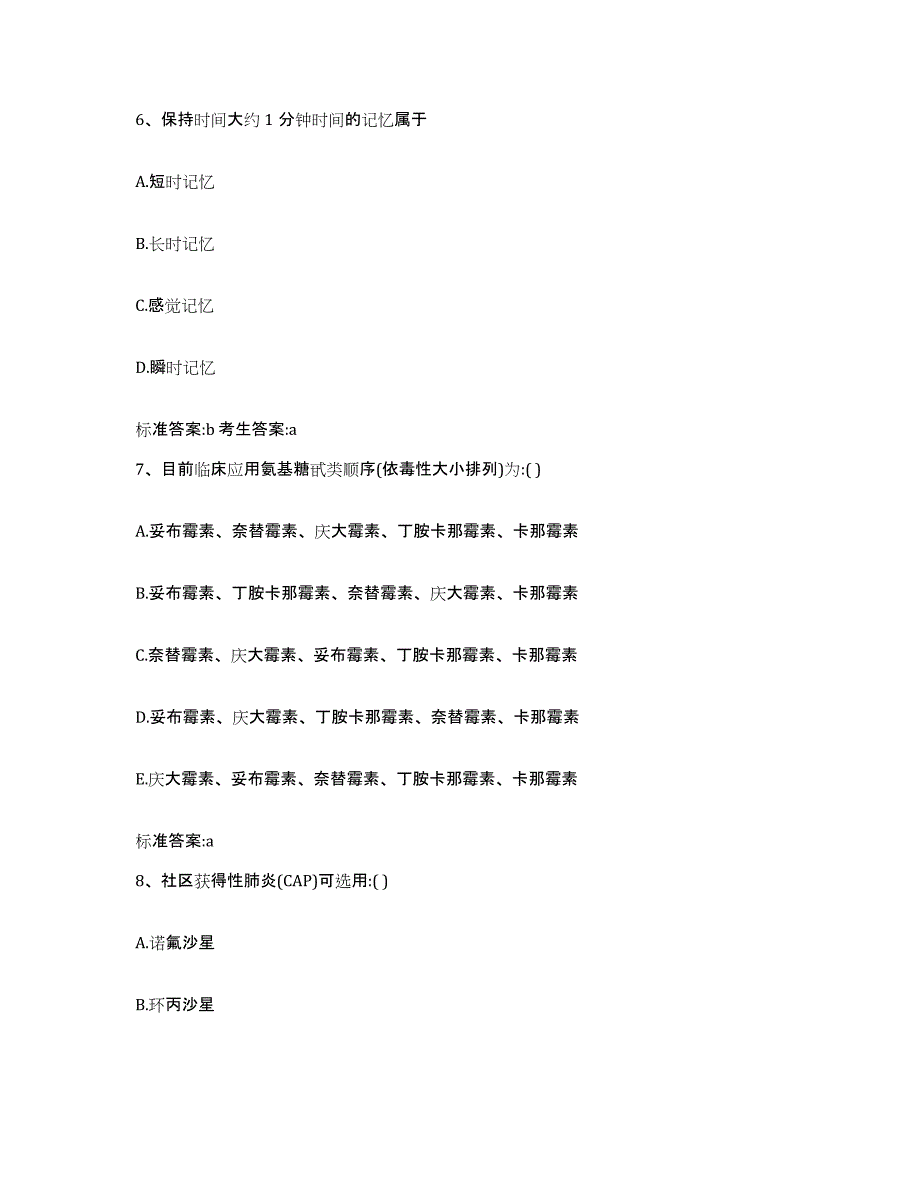 6、保持时间大约 1 分钟时间的记忆属于

A.短时记忆

B.长时记忆

C.感觉记忆

D.瞬时记忆

标准答案:b 考生答案:a

7、目前临床应用氨基糖甙类顺序(依毒性大小排列)为:( )

A.妥布霉素、奈替霉素、庆大霉素、丁胺卡那霉素、卡那霉素

B.妥布霉素、丁胺卡那霉素、奈替霉素、庆大霉素、卡那霉素

C.奈替霉素、庆大霉素、妥布霉素、丁胺卡那霉素、卡那霉素

D.妥布霉素、庆大霉素、丁胺卡那霉素、奈替霉素、卡那霉素

E.庆大霉素、妥布霉素、奈替霉素、丁胺卡那霉素、卡那霉素

标准答案:a

8、社区获得性肺炎(CAP)可选用:( )

A.诺氟沙星

B.环丙沙星